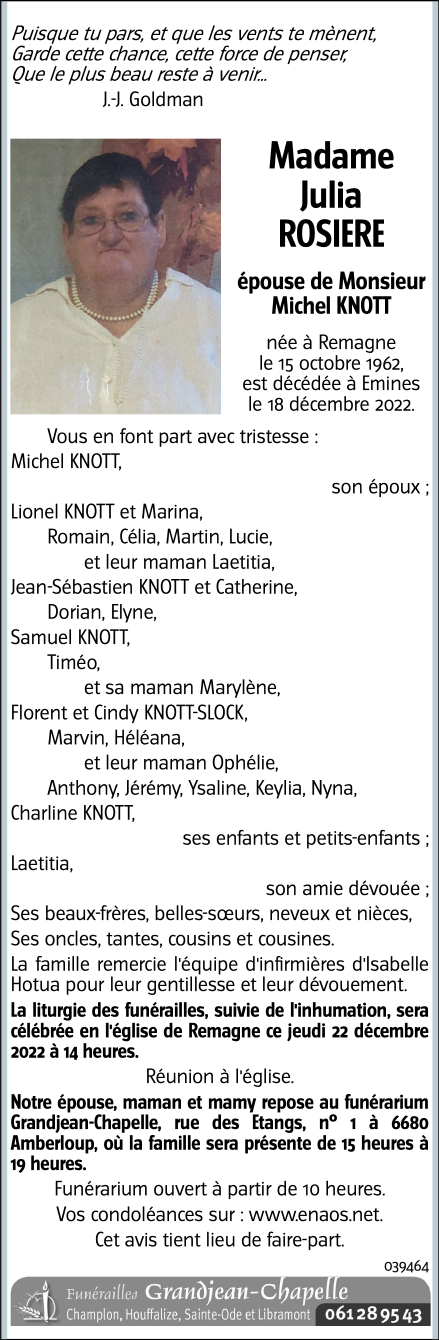 Puisque tu pars, et que les vents te mènent,
Garde cette chance, cette force de penser,
Que le plus beau reste à venir...
J.-J. Goldman

Madame
Julia
ROSIERE

épouse de Monsieur
Michel KNOTT

née à Remagne
le 15 octobre 1962,
est décédée à Emines
le 18 décembre 2022.

Vous en font part avec tristesse :
Michel KNOTT,
son époux ;
Lionel KNOTT et Marina,
Romain, Célia, Martin, Lucie,
et leur maman Laetitia,
Jean-Sébastien KNOTT et Catherine,
Dorian, Elyne,
Samuel KNOTT,
Timéo,
et sa maman Marylène,
Florent et Cindy KNOTT-SLOCK,
Marvin, Héléana,
et leur maman Ophélie,
Anthony, Jérémy, Ysaline, Keylia, Nyna,
Charline KNOTT,
ses enfants et petits-enfants ;
Laetitia,
son amie dévouée ;
Ses beaux-frères, belles-sœurs, neveux et nièces,
Ses oncles, tantes, cousins et cousines.

La famille remercie l'équipe d'infirmières d'Isabelle Hotua pour leur gentillesse et leur dévouement.

La liturgie des funérailles, suivie de l'inhumation, sera célébrée en l'église de Remagne ce jeudi 22 décembre 2022 à 14 heures.

Réunion à l'église.

Notre épouse, maman et mamy repose au funérarium Grandjean-Chapelle, rue des Etangs, n° 1 à 6680 Amberloup, où la famille sera présente de 15 heures à 19 heures.

Funérarium ouvert à partir de 10 heures.
Vos condoléances sur : www.enaos.net.
Cet avis tient lieu de faire-part.

039464

Funérailles Grandjean-Chapelle
Champlon, Houffalize, Sainte-Ode et Libramont 061 28 95 43